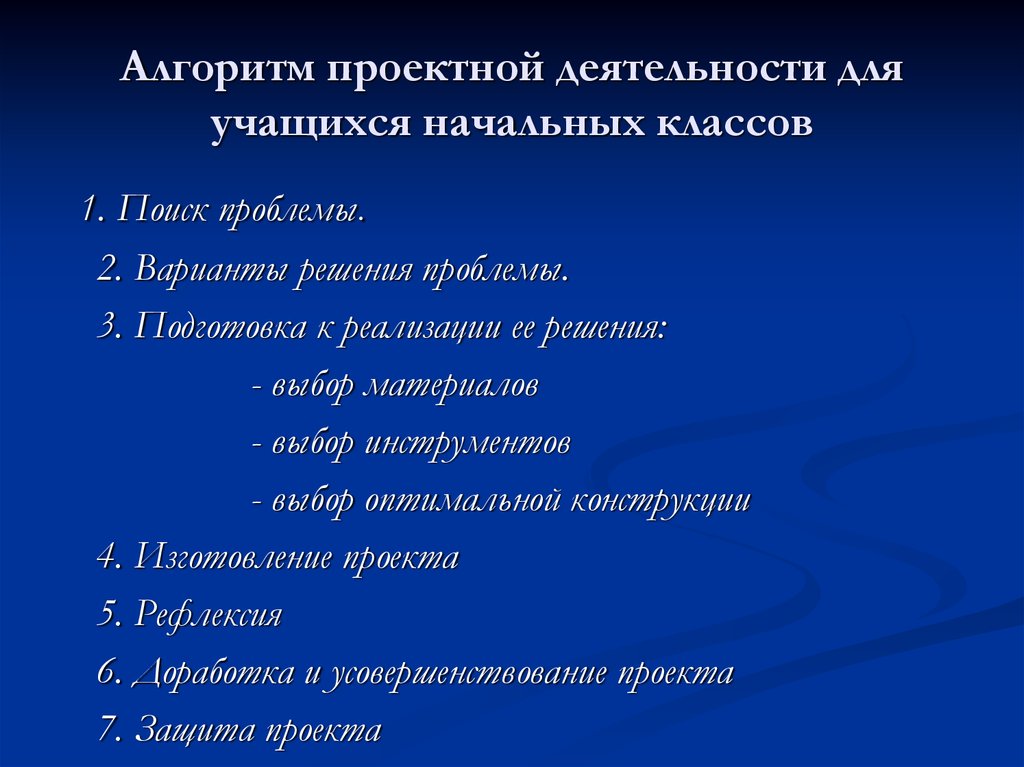 Алгоритм проектной деятельности для учащихся начальных классов

1. Поиск проблемы.
2. Варианты решения проблемы.
3. Подготовка к реализации ее решения:
- выбор материалов
- выбор инструментов
- выбор оптимальной конструкции
4. Изготовление проекта
5. Рефлексия
6. Доработка и усовершенствование проекта
7. Защита проекта